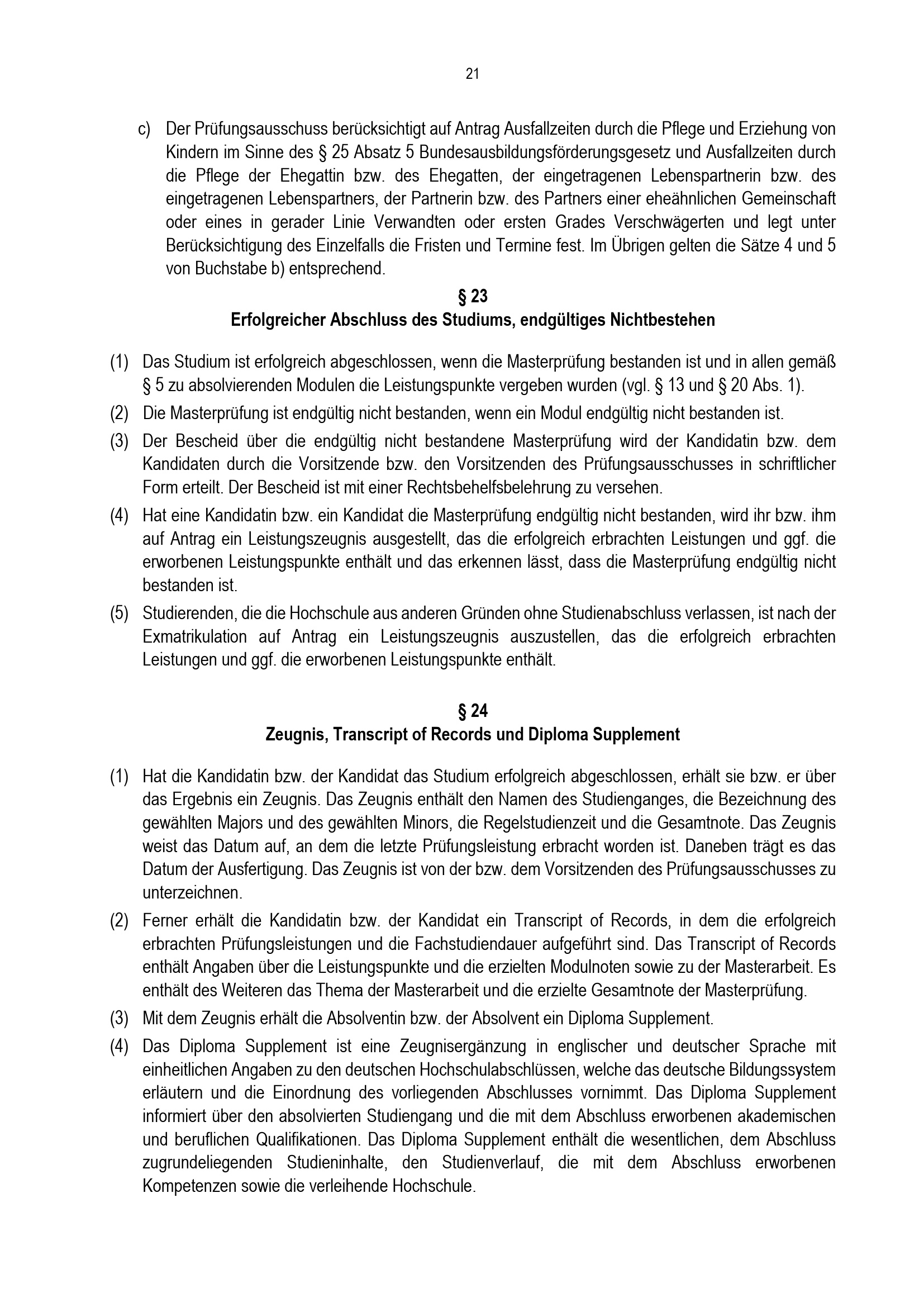 21

c) Der Prüfungsausschuss berücksichtigt auf Antrag Ausfallzeiten durch die Pflege und Erziehung von Kindern im Sinne des § 25 Absatz 5 Bundesausbildungsförderungsgesetz und Ausfallzeiten durch die Pflege der Ehegattin bzw. des Ehegatten, der eingetragenen Lebenspartnerin bzw. des eingetragenen Lebenspartners, der Partnerin bzw. des Partners einer eheähnlichen Gemeinschaft oder eines in gerader Linie Verwandten oder ersten Grades Verschwägerten und legt unter Berücksichtigung des Einzelfalls die Fristen und Termine fest. Im Übrigen gelten die Sätze 4 und 5 von Buchstabe b) entsprechend.

§ 23
Erfolgreicher Abschluss des Studiums, endgültiges Nichtbestehen

(1) Das Studium ist erfolgreich abgeschlossen, wenn die Masterprüfung bestanden ist und in allen gemäß § 5 zu absolvierenden Modulen die Leistungspunkte vergeben wurden (vgl. § 13 und § 20 Abs. 1).

(2) Die Masterprüfung ist endgültig nicht bestanden, wenn ein Modul endgültig nicht bestanden ist.

(3) Der Bescheid über die endgültig nicht bestandene Masterprüfung wird der Kandidatin bzw. dem Kandidaten durch die Vorsitzende bzw. den Vorsitzenden des Prüfungsausschusses in schriftlicher Form erteilt. Der Bescheid ist mit einer Rechtsbehelfsbelehrung zu versehen.

(4) Hat eine Kandidatin bzw. ein Kandidat die Masterprüfung endgültig nicht bestanden, wird ihr bzw. ihm auf Antrag ein Leistungszeugnis ausgestellt, das die erfolgreich erbrachten Leistungen und ggf. die erworbenen Leistungspunkte enthält und das erkennen lässt, dass die Masterprüfung endgültig nicht bestanden ist.

(5) Studierenden, die die Hochschule aus anderen Gründen ohne Studienabschluss verlassen, ist nach der Exmatrikulation auf Antrag ein Leistungszeugnis auszustellen, das die erfolgreich erbrachten Leistungen und ggf. die erworbenen Leistungspunkte enthält.

§ 24
Zeugnis, Transcript of Records und Diploma Supplement

(1) Hat die Kandidatin bzw. der Kandidat das Studium erfolgreich abgeschlossen, erhält sie bzw. er über das Ergebnis ein Zeugnis. Das Zeugnis enthält den Namen des Studienganges, die Bezeichnung des gewählten Majors und des gewählten Minors, die Regelstudienzeit und die Gesamtnote. Das Zeugnis weist das Datum auf, an dem die letzte Prüfungsleistung erbracht worden ist. Daneben trägt es das Datum der Ausfertigung. Das Zeugnis ist von der bzw. dem Vorsitzenden des Prüfungsausschusses zu unterzeichnen.

(2) Ferner erhält die Kandidatin bzw. der Kandidat ein Transcript of Records, in dem die erfolgreich erbrachten Prüfungsleistungen und die Fachstudiendauer aufgeführt sind. Das Transcript of Records enthält Angaben über die Leistungspunkte und die erzielten Modulnoten sowie zu der Masterarbeit. Es enthält des Weiteren das Thema der Masterarbeit und die erzielte Gesamtnote der Masterprüfung.

(3) Mit dem Zeugnis erhält die Absolventin bzw. der Absolvent ein Diploma Supplement.

(4) Das Diploma Supplement ist eine Zeugnisergänzung in englischer und deutscher Sprache mit einheitlichen Angaben zu den deutschen Hochschulabschlüssen, welche das deutsche Bildungssystem erläutern und die Einordnung des vorliegenden Abschlusses vornimmt. Das Diploma Supplement informiert über den absolvierten Studiengang und die mit dem Abschluss erworbenen akademischen und beruflichen Qualifikationen. Das Diploma Supplement enthält die wesentlichen, dem Abschluss zugrundeliegenden Studieninhalte, den Studienverlauf, die mit dem Abschluss erworbenen Kompetenzen sowie die verleihende Hochschule.